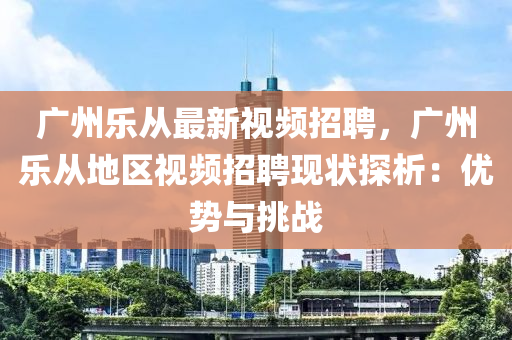 广州乐从最新视频招聘，广州乐从地区视频招聘现状探析：优势与挑战